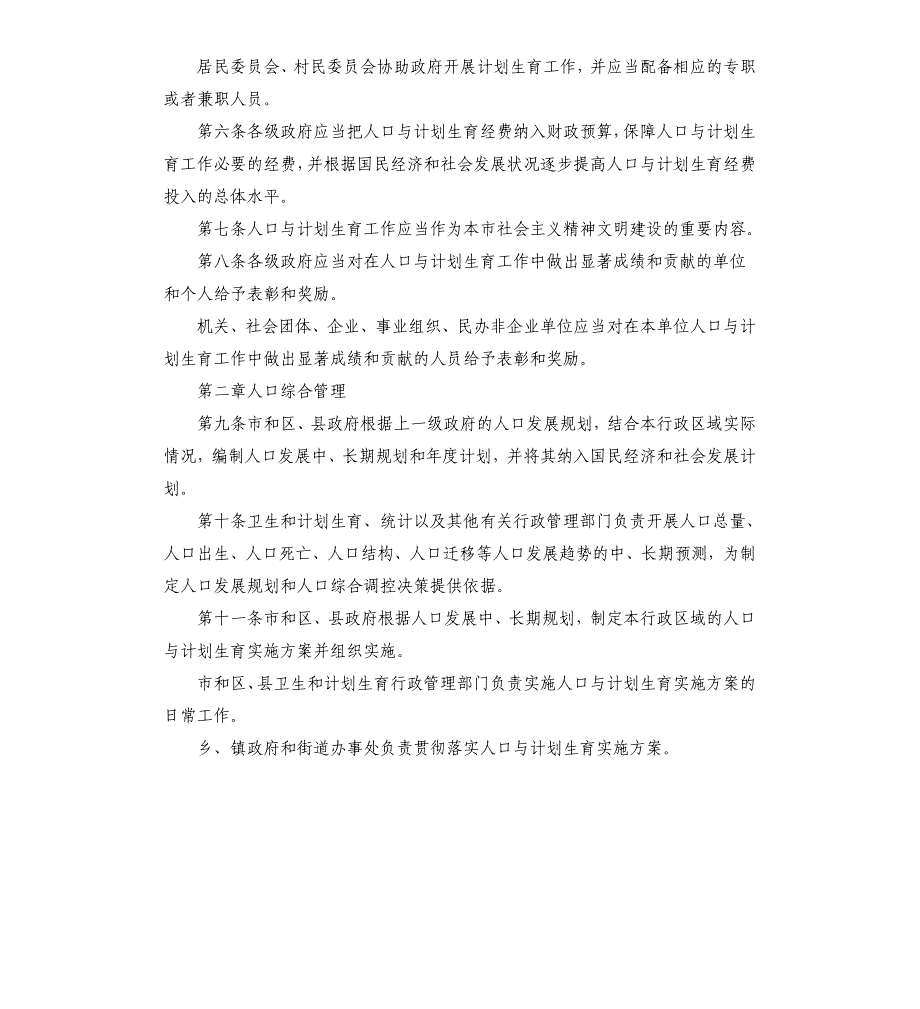 居民委员会、村民委员会协助政府开展计划生育工作，并应当配备相应的专职或者兼职人员。

第六条各级政府应当把人口与计划生育经费纳入财政预算，保障人口与计划生育工作必要的经费，并根据国民经济和社会发展状况逐步提高人口与计划生育经费投入的总体水平。

第七条人口与计划生育工作应当作为本市社会主义精神文明建设的重要内容。

第八条各级政府应当对在人口与计划生育工作中做出显著成绩和贡献的单位和个人给予表彰和奖励。

机关、社会团体、企业、事业组织、民办非企业单位应当对在本单位人口与计划生育工作中做出显著成绩和贡献的人员给予表彰和奖励。

第二章人口综合管理

第九条市和区、县政府根据上一级政府的人口发展规划，结合本行政区域实际情况，编制人口发展中、长期规划和年度计划，并将其纳入国民经济和社会发展计划。

第十条卫生和计划生育、统计以及其他有关行政管理部门负责开展人口总量、人口出生、人口死亡、人口结构、人口迁移等人口发展趋势的中、长期预测，为制定人口发展规划和人口综合调控决策提供依据。

第十一条市和区、县政府根据人口发展中、长期规划，制定本行政区域的人口与计划生育实施方案并组织实施。

市和区、县卫生和计划生育行政管理部门负责实施人口与计划生育实施方案的日常工作。

乡、镇政府和街道办事处负责贯彻落实人口与计划生育实施方案。